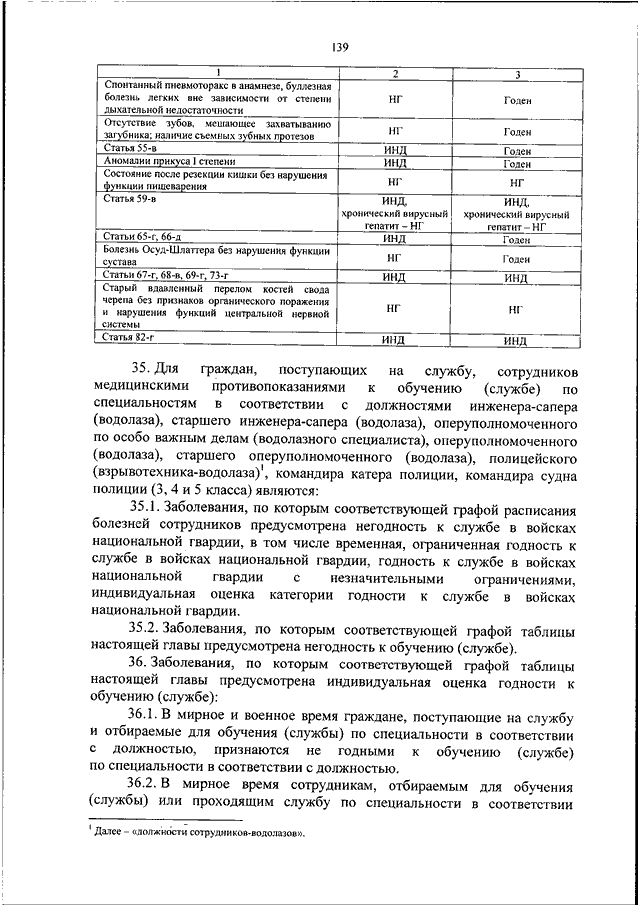 139

| 1 | 2 | 3 |
|---|---|---|
| Спонтанный пневмоторакс в анамнезе, буллезная болезнь легких вне зависимости от степени дыхательной недостаточности | НГ | Годен |
| Отсутствие зубов, мешающее захватыванию загубника; наличие съемных зубных протезов | НГ | Годен |
| Статья 55-в | ИНД | Годен |
| Аномалии прикуса I степени | ИНД | Годен |
| Состояние после резекции кишки без нарушения функции пищеварения | НГ | НГ |
| Статья 59-в | ИНД, хронический вирусный гепатит – НГ | ИНД, хронический вирусный гепатит – НГ |
| Статьи 65-г, 66-д | ИНД | Годен |
| Болезнь Осуд-Шлаттера без нарушения функции сустава | НГ | Годен |
| Статьи 67-г, 68-в, 69-г, 73-г | ИНД | ИНД |
| Старый вдавленный перелом костей свода черепа без признаков органического поражения и нарушения функций центральной нервной системы | НГ | НГ |
| Статья 82-г | ИНД | ИНД |

35. Для граждан, поступающих на службу, сотрудников медицинскими противопоказаниями к обучению (службе) по специальностям в соответствии с должностями инженера-сапера (водолаза), старшего инженера-сапера (водолаза), оперуполномоченного по особо важным делам (водолазного специалиста), оперуполномоченного (водолаза), старшего оперуполномоченного (водолаза), полицейского (взрывотехника-водолаза)$^1$, командира катера полиции, командира судна полиции (3, 4 и 5 класса) являются:

35.1. Заболевания, по которым соответствующей графой расписания болезней сотрудников предусмотрена негодность к службе в войсках национальной гвардии, в том числе временная, ограниченная годность к службе в войсках национальной гвардии, годность к службе в войсках национальной гвардии с незначительными ограничениями, индивидуальная оценка категории годности к службе в войсках национальной гвардии.

35.2. Заболевания, по которым соответствующей графой таблицы настоящей главы предусмотрена негодность к обучению (службе).

36. Заболевания, по которым соответствующей графой таблицы настоящей главы предусмотрена индивидуальная оценка годности к обучению (службе):

36.1. В мирное и военное время граждане, поступающие на службу и отбираемые для обучения (службы) по специальности в соответствии с должностью, признаются не годными к обучению (службе) по специальности в соответствии с должностью.

36.2. В мирное время сотрудникам, отбираемым для обучения (службы) или проходящим службу по специальности в соответствии

$^1$ Далее – «должности сотрудников-водолазов».